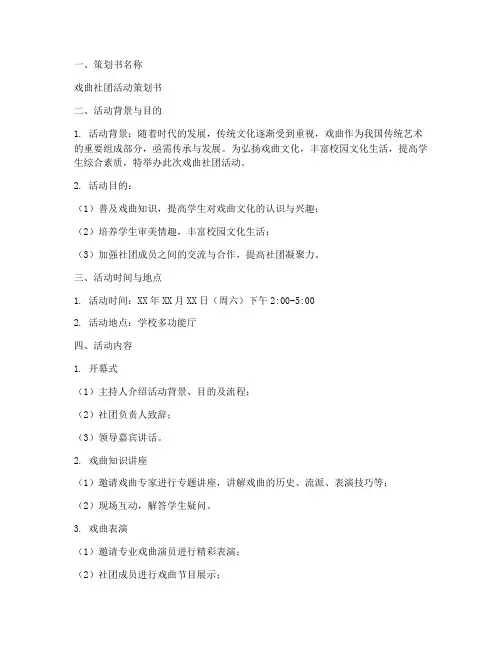 一、策划书名称

戏曲社团活动策划书

二、活动背景与目的

1. 活动背景：随着时代的发展，传统文化逐渐受到重视，戏曲作为我国传统艺术的重要组成部分，亟需传承与发展。为弘扬戏曲文化，丰富校园文化生活，提高学生综合素质，特举办此次戏曲社团活动。

2. 活动目的：

（1）普及戏曲知识，提高学生对戏曲文化的认识与兴趣；

（2）培养学生审美情趣，丰富校园文化生活；

（3）加强社团成员之间的交流与合作，提高社团凝聚力。

三、活动时间与地点

1. 活动时间：XX年XX月XX日（周六）下午2:00-5:00

2. 活动地点：学校多功能厅

四、活动内容

1. 开幕式

（1）主持人介绍活动背景、目的及流程；

（2）社团负责人致辞；

（3）领导嘉宾讲话。

2. 戏曲知识讲座

（1）邀请戏曲专家进行专题讲座，讲解戏曲的历史、流派、表演技巧等；

（2）现场互动，解答学生疑问。

3. 戏曲表演

（1）邀请专业戏曲演员进行精彩表演；

（2）社团成员进行戏曲节目展示；